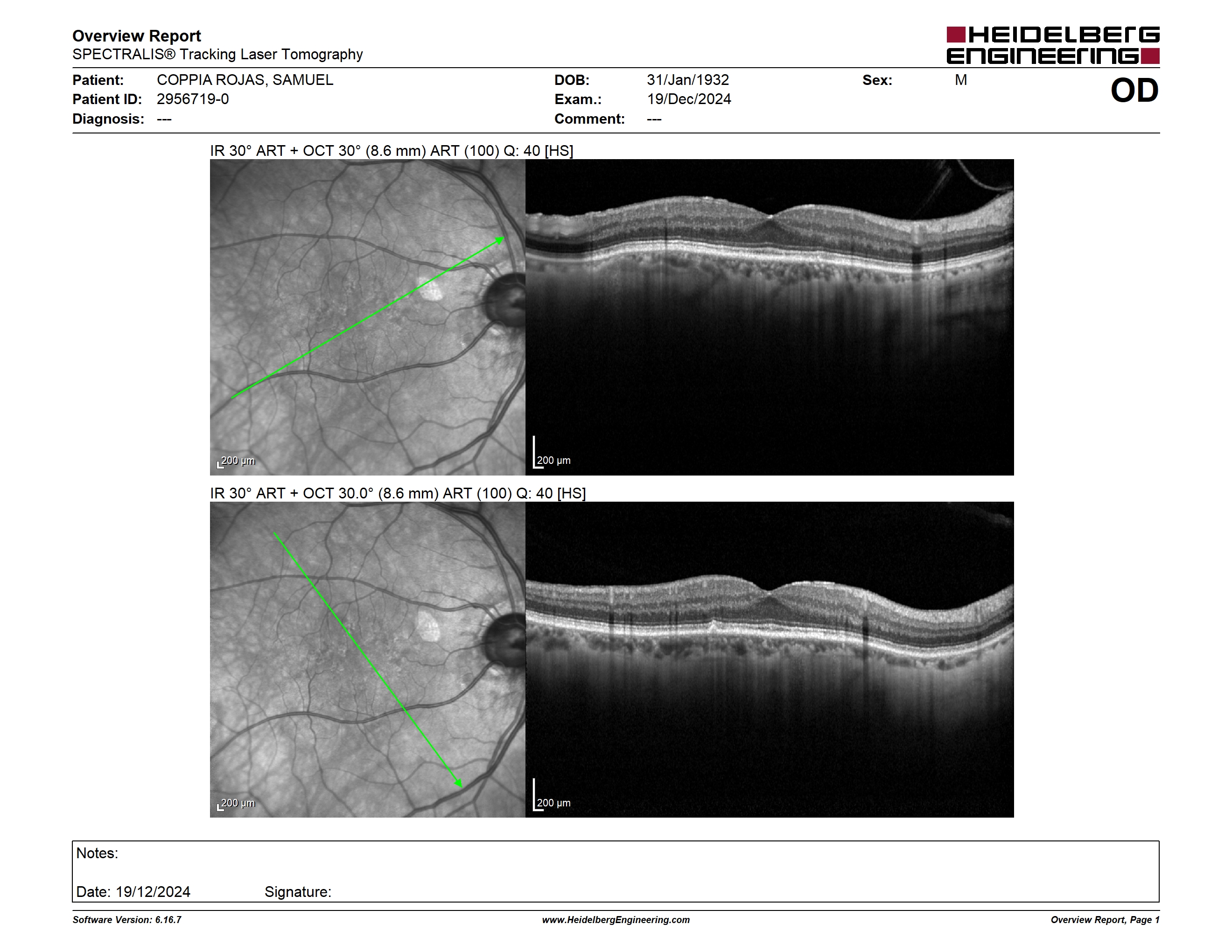 Overview Report
SPECTRALIS® Tracking Laser Tomography

HEIDELBERG ENGINEERING

Patient: COPPIA ROJAS, SAMUEL
Patient ID: 2956719-0
Diagnosis: ---

DOB: 31/Jan/1932
Exam.: 19/Dec/2024
Comment: ---

Sex: M

OD

IR 30° ART + OCT 30° (8.6 mm) ART (100) Q: 40 [HS]

200 µm

200 µm

IR 30° ART + OCT 30.0° (8.6 mm) ART (100) Q: 40 [HS]

200 µm

200 µm

Notes:

Date: 19/12/2024 Signature:

Software Version: 6.16.7
www.HeidelbergEngineering.com
Overview Report, Page 1